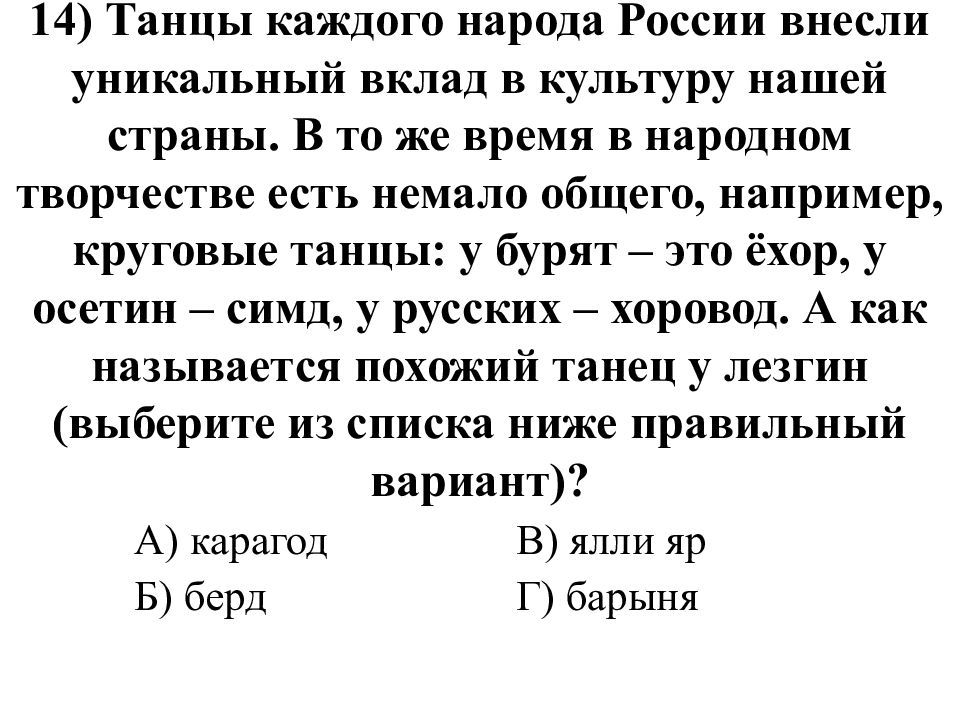 14) Танцы каждого народа России внесли уникальный вклад в культуру нашей страны. В то же время в народном творчестве есть немало общего, например, круговые танцы: у бурят – это ёхор, у осетин – симд, у русских – хоровод. А как называется похожий танец у лезгин (выберите из списка ниже правильный вариант)?

А) карагод
Б) берд
В) ялли яр
Г) барыня